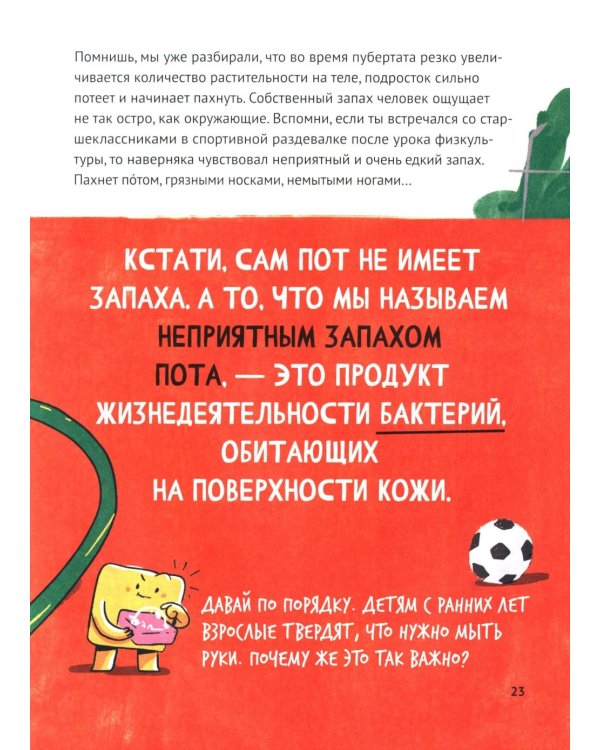 Помнишь, мы уже разбирали, что во время пубертата резко увеличивается количество растительности на теле, подросток сильно потеет и начинает пахнуть. Собственный запах человек ощущает не так остро, как окружающие. Вспомни, если ты встречался со старшеклассниками в спортивной раздевалке после урока физкультуры, то наверняка чувствовал неприятный и очень едкий запах. Пахнет по́том, грязными носками, немытыми ногами...

КСТАТИ, САМ ПОТ НЕ ИМЕЕТ ЗАПАХА. А ТО, ЧТО МЫ НАЗЫВАЕМ НЕПРИЯТНЫМ ЗАПАХОМ ПОТА, — ЭТО ПРОДУКТ ЖИЗНЕДЕЯТЕЛЬНОСТИ БАКТЕРИЙ, ОБИТАЮЩИХ НА ПОВЕРХНОСТИ КОЖИ.

ДАВАЙ ПО ПОРЯДКУ. ДЕТЯМ С РАННИХ ЛЕТ ВЗРОСЛЫЕ ТВЕРДЯТ, ЧТО НУЖНО МЫТЬ РУКИ. ПОЧЕМУ ЖЕ ЭТО ТАК ВАЖНО?

23